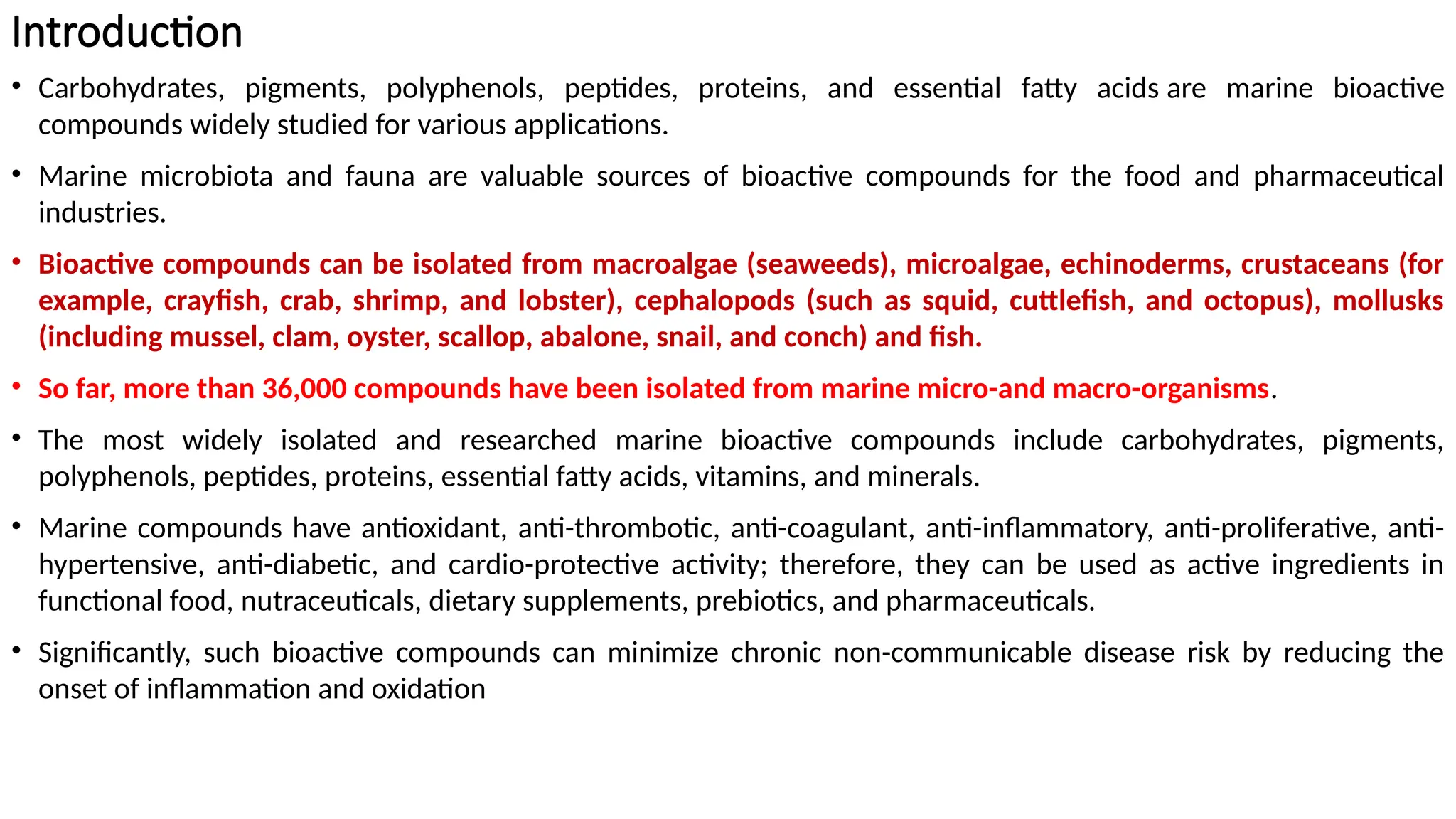 Introduction

• Carbohydrates, pigments, polyphenols, peptides, proteins, and essential fatty acids are marine bioactive compounds widely studied for various applications.

• Marine microbiota and fauna are valuable sources of bioactive compounds for the food and pharmaceutical industries.

• Bioactive compounds can be isolated from macroalgae (seaweeds), microalgae, echinoderms, crustaceans (for example, crayfish, crab, shrimp, and lobster), cephalopods (such as squid, cuttlefish, and octopus), mollusks (including mussel, clam, oyster, scallop, abalone, snail, and conch) and fish.

• So far, more than 36,000 compounds have been isolated from marine micro-and macro-organisms.

• The most widely isolated and researched marine bioactive compounds include carbohydrates, pigments, polyphenols, peptides, proteins, essential fatty acids, vitamins, and minerals.

• Marine compounds have antioxidant, anti-thrombotic, anti-coagulant, anti-inflammatory, anti-proliferative, anti-hypertensive, anti-diabetic, and cardio-protective activity; therefore, they can be used as active ingredients in functional food, nutraceuticals, dietary supplements, prebiotics, and pharmaceuticals.

• Significantly, such bioactive compounds can minimize chronic non-communicable disease risk by reducing the onset of inflammation and oxidation